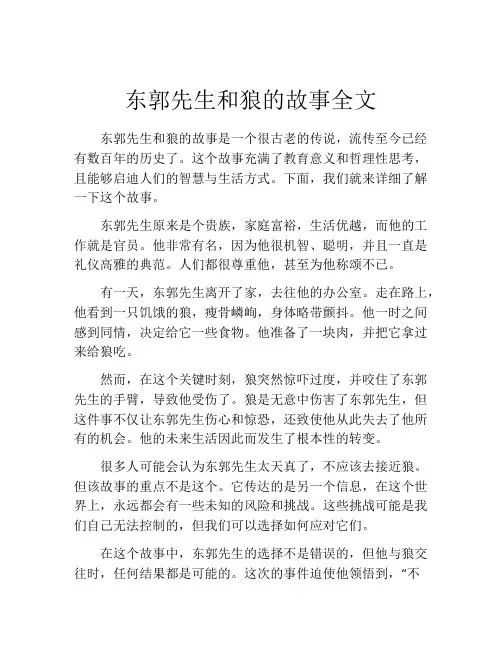 东郭先生和狼的故事全文

东郭先生和狼的故事是一个很古老的传说，流传至今已经有数百年的历史了。这个故事充满了教育意义和哲理性思考，且能够启迪人们的智慧与生活方式。下面，我们就来详细了解一下这个故事。

东郭先生原来是个贵族，家庭富裕，生活优越，而他的工作就是官员。他非常有名，因为他很机智、聪明，并且一直是礼仪高雅的典范。人们都很尊重他，甚至为他称颂不已。

有一天，东郭先生离开了家，去往他的办公室。走在路上，他看到一只饥饿的狼，瘦骨嶙峋，身体略带颤抖。他一时之间感到同情，决定给它一些食物。他准备了一块肉，并把它拿过来给狼吃。

然而，在这个关键时刻，狼突然惊吓过度，并咬住了东郭先生的手臂，导致他受伤了。狼是无意中伤害了东郭先生，但这件事不仅让东郭先生伤心和惊恐，还致使他从此失去了他所有的机会。他的未来生活因此而发生了根本性的转变。

很多人可能会认为东郭先生太天真了，不应该去接近狼。但该故事的重点不是这个。它传达的是另一个信息，在这个世界上，永远都会有一些未知的风险和挑战。这些挑战可能是我们自己无法控制的，但我们可以选择如何应对它们。

在这个故事中，东郭先生的选择不是错误的，但他与狼交往时，任何结果都是可能的。这次的事件迫使他领悟到，“不